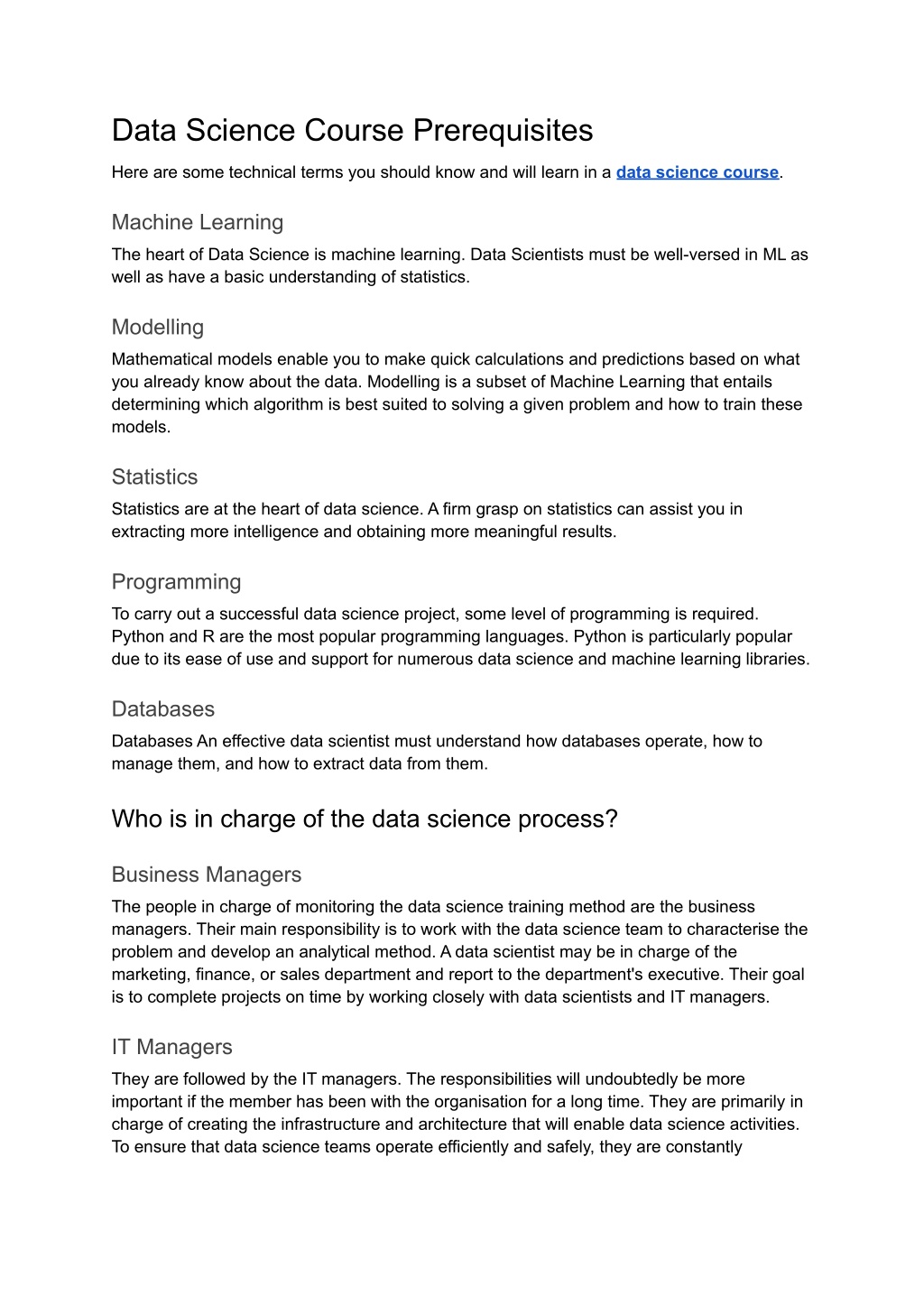 Data Science Course Prerequisites

Here are some technical terms you should know and will learn in a data science course.

Machine Learning

The heart of Data Science is machine learning. Data Scientists must be well-versed in ML as well as have a basic understanding of statistics.

Modelling

Mathematical models enable you to make quick calculations and predictions based on what you already know about the data. Modelling is a subset of Machine Learning that entails determining which algorithm is best suited to solving a given problem and how to train these models.

Statistics

Statistics are at the heart of data science. A firm grasp on statistics can assist you in extracting more intelligence and obtaining more meaningful results.

Programming

To carry out a successful data science project, some level of programming is required. Python and R are the most popular programming languages. Python is particularly popular due to its ease of use and support for numerous data science and machine learning libraries.

Databases

Databases An effective data scientist must understand how databases operate, how to manage them, and how to extract data from them.

Who is in charge of the data science process?

Business Managers

The people in charge of monitoring the data science training method are the business managers. Their main responsibility is to work with the data science team to characterise the problem and develop an analytical method. A data scientist may be in charge of the marketing, finance, or sales department and report to the department's executive. Their goal is to complete projects on time by working closely with data scientists and IT managers.

IT Managers

They are followed by the IT managers. The responsibilities will undoubtedly be more important if the member has been with the organisation for a long time. They are primarily in charge of creating the infrastructure and architecture that will enable data science activities. To ensure that data science teams operate efficiently and safely, they are constantly